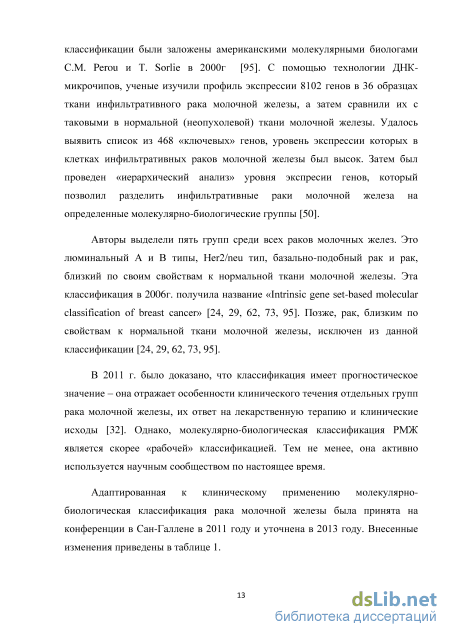 классификации были заложены американскими молекулярными биологами C.M. Perou и T. Sorlie в 2000г [95]. С помощью технологии ДНК-микрочипов, ученые изучили профиль экспрессии 8102 генов в 36 образцах ткани инфильтративного рака молочной железы, а затем сравнили их с таковыми в нормальной (неопухолевой) ткани молочной железы. Удалось выявить список из 468 «ключевых» генов, уровень экспрессии которых в клетках инфильтративных раков молочной железы был высок. Затем был проведен «иерархический анализ» уровня экспресии генов, который позволил разделить инфильтративные раки молочной железа на определенные молекулярно-биологические группы [50].

Авторы выделели пять групп среди всех раков молочных желез. Это люминальный А и В типы, Her2/neu тип, базально-подобный рак и рак, близкий по своим свойствам к нормальной ткани молочной железы. Эта классификация в 2006г. получила название «Intrinsic gene set-based molecular classification of breast cancer» [24, 29, 62, 73, 95]. Позже, рак, близким по свойствам к нормальной ткани молочной железы, исключен из данной классификации [24, 29, 62, 73, 95].

В 2011 г. было доказано, что классификация имеет прогностическое значение – она отражает особенности клинического течения отдельных групп рака молочной железы, их ответ на лекарственную терапию и клинические исходы [32]. Однако, молекулярно-биологическая классификация РМЖ является скорее «рабочей» классификацией. Тем не менее, она активно используется научным сообществом по настоящее время.

Адаптированная к клиническому применению молекулярно-биологическая классификация рака молочной железы была принята на конференции в Сан-Галлене в 2011 году и уточнена в 2013 году. Внесенные изменения приведены в таблице 1.

13

dsLib.net
библиотека диссертаций